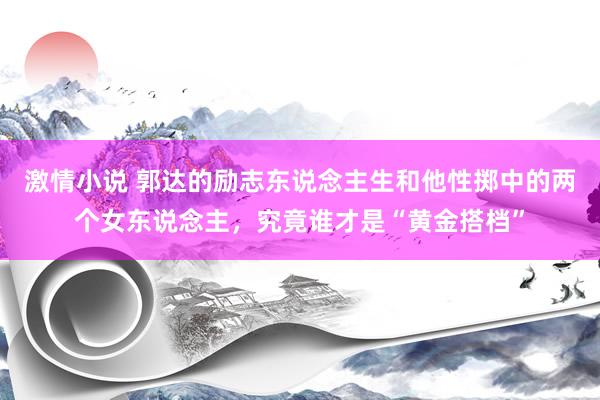 激情小说 郭达的励志东说念主生和他性掷中的两个女东说念主，究竟谁才是“黄金搭档”